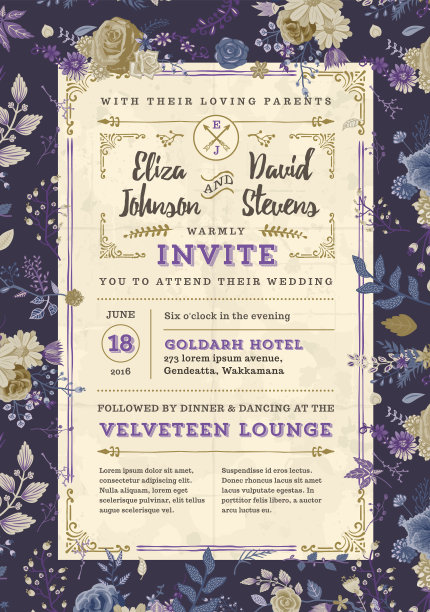 WITH THEIR LOVING PARENTS

E
J

Eliza Johnson

AND

David Stevens

WARMLY

INVITE

YOU TO ATTEND THEIR WEDDING

JUNE

18

2016

Six o'clock in the evening

GOLDARH HOTEL

273 lorem ipsum avenue,
Gendeatta, Wakkamana

FOLLOWED BY DINNER & DANCING AT THE

VELVETEEN LOUNGE

Lorem ipsum dolor sit amet, consectetur adipiscing elit. Nulla aliquam, lorem eget scelerisque pulvinar, elit tellus augue scelerisque vel.

Suspendisse id eros lectus. Donec rhoncus lacus sit amet lacus vulputate egestas. In porttitor felis libero, a auctor arcu luctus eu.